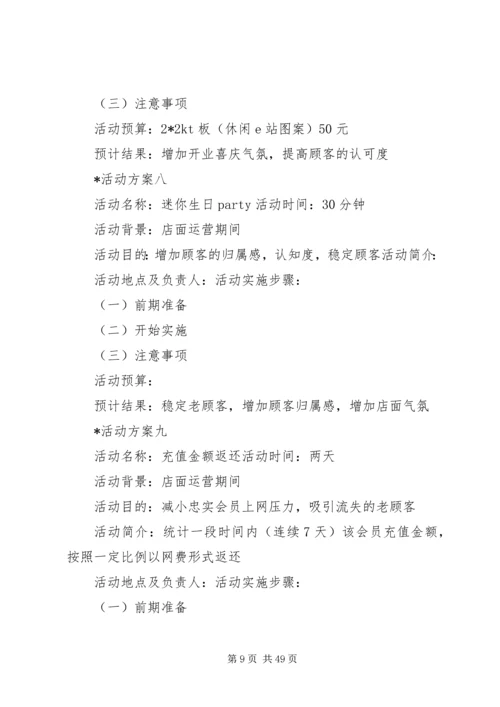 （三）注意事项

活动预算：2*2kt 板（休闲 e 站图案）50 元

预计结果：增加开业喜庆气氛，提高顾客的认可度

*活动方案八

活动名称：迷你生日 party 活动时间：30 分钟

活动背景：店面运营期间

活动目的：增加顾客的归属感，认知度，稳定顾客活动简介：

活动地点及负责人：活动实施步骤：

（一）前期准备

（二）开始实施

（三）注意事项

活动预算：

预计结果：稳定老顾客，增加顾客归属感，增加店面气氛

*活动方案九

活动名称：充值金额返还活动时间：两天

活动背景：店面运营期间

活动目的：减小忠实会员上网压力，吸引流失的老顾客

活动简介：统计一段时间内（连续 7 天）该会员充值金额，按照一定比例以网费形式返还

活动地点及负责人：活动实施步骤：

（一）前期准备

第 9 页 共 49 页